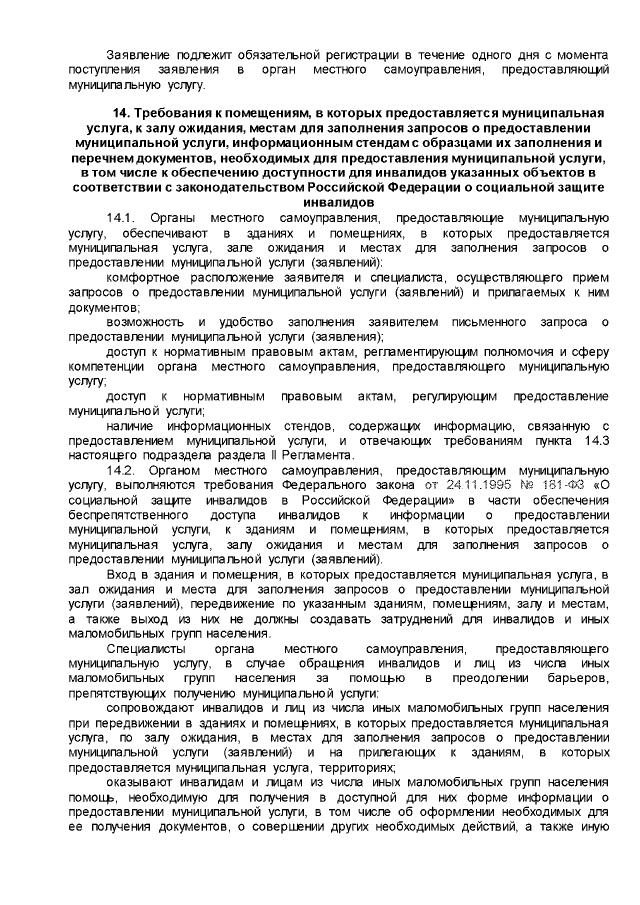 Заявление подлежит обязательной регистрации в течение одного дня с момента поступления заявления в орган местного самоуправления, предоставляющий муниципальную услугу.

14. Требования к помещениям, в которых предоставляется муниципальная услуга, к залу ожидания, местам для заполнения запросов о предоставлении муниципальной услуги, информационным стендам с образцами их заполнения и перечнем документов, необходимых для предоставления муниципальной услуги, в том числе к обеспечению доступности для инвалидов указанных объектов в соответствии с законодательством Российской Федерации о социальной защите инвалидов

14.1. Органы местного самоуправления, предоставляющие муниципальную услугу, обеспечивают в зданиях и помещениях, в которых предоставляется муниципальная услуга, зале ожидания и местах для заполнения запросов о предоставлении муниципальной услуги (заявлений):

комфортное расположение заявителя и специалиста, осуществляющего прием запросов о предоставлении муниципальной услуги (заявлений) и прилагаемых к ним документов;

возможность и удобство заполнения заявителем письменного запроса о предоставлении муниципальной услуги (заявления);

доступ к нормативным правовым актам, регламентирующим полномочия и сферу компетенции органа местного самоуправления, предоставляющего муниципальную услугу;

доступ к нормативным правовым актам, регулирующим предоставление муниципальной услуги;

наличие информационных стендов, содержащих информацию, связанную с предоставлением муниципальной услуги, и отвечающих требованиям пункта 14.3 настоящего подраздела раздела II Регламента.

14.2. Органом местного самоуправления, предоставляющим муниципальную услугу, выполняются требования Федерального закона от 24.11.1995 № 181-ФЗ «О социальной защите инвалидов в Российской Федерации» в части обеспечения беспрепятственного доступа инвалидов к информации о предоставлении муниципальной услуги, к зданиям и помещениям, в которых предоставляется муниципальная услуга, залу ожидания и местам для заполнения запросов о предоставлении муниципальной услуги (заявлений).

Вход в здания и помещения, в которых предоставляется муниципальная услуга, в зал ожидания и места для заполнения запросов о предоставлении муниципальной услуги (заявлений), передвижение по указанным зданиям, помещениям, залу и местам, а также выход из них не должны создавать затруднений для инвалидов и иных маломобильных групп населения.

Специалисты органа местного самоуправления, предоставляющего муниципальную услугу, в случае обращения инвалидов и лиц из числа иных маломобильных групп населения за помощью в преодолении барьеров, препятствующих получению муниципальной услуги:

сопровождают инвалидов и лиц из числа иных маломобильных групп населения при передвижении в зданиях и помещениях, в которых предоставляется муниципальная услуга, по залу ожидания, в местах для заполнения запросов о предоставлении муниципальной услуги (заявлений) и на прилегающих к зданиям, в которых предоставляется муниципальная услуга, территориях;

оказывают инвалидам и лицам из числа иных маломобильных групп населения помощь, необходимую для получения в доступной для них форме информации о предоставлении муниципальной услуги, в том числе об оформлении необходимых для ее получения документов, о совершении других необходимых действий, а также иную